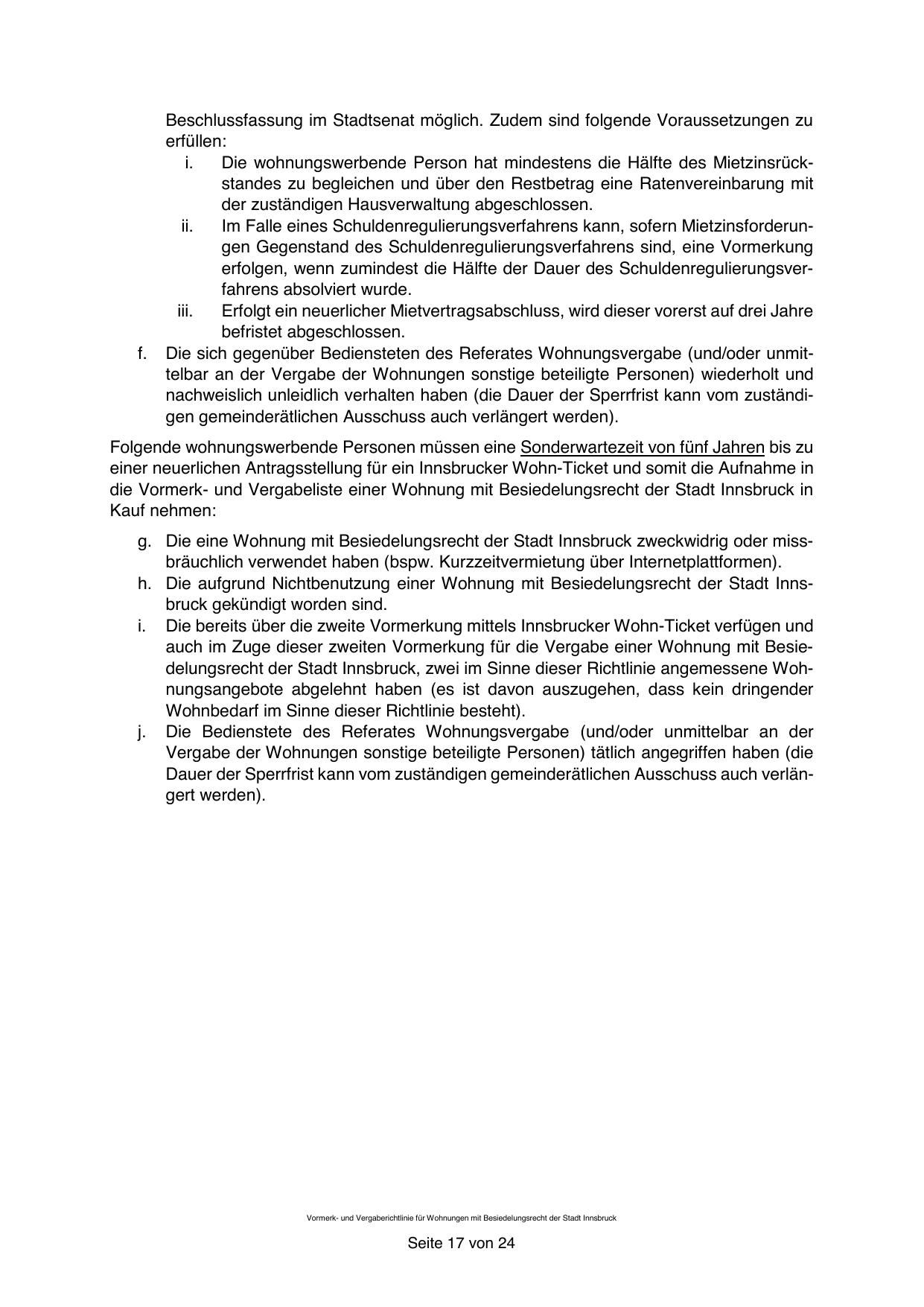 Beschlussfassung im Stadtsenat möglich. Zudem sind folgende Voraussetzungen zu erfüllen:

i. Die wohnungswerbende Person hat mindestens die Hälfte des Mietzinsrückstandes zu begleichen und über den Restbetrag eine Ratenvereinbarung mit der zuständigen Hausverwaltung abgeschlossen.
ii. Im Falle eines Schuldenregulierungsverfahrens kann, sofern Mietzinsforderungen Gegenstand des Schuldenregulierungsverfahrens sind, eine Vormerkung erfolgen, wenn zumindest die Hälfte der Dauer des Schuldenregulierungsverfahrens absolviert wurde.
iii. Erfolgt ein neuerlicher Mietvertragsabschluss, wird dieser vorerst auf drei Jahre befristet abgeschlossen.

f. Die sich gegenüber Bediensteten des Referates Wohnungsvergabe (und/oder unmittelbar an der Vergabe der Wohnungen sonstige beteiligte Personen) wiederholt und nachweislich unleidlich verhalten haben (die Dauer der Sperrfrist kann vom zuständigen gemeinderätlichen Ausschuss auch verlängert werden).

Folgende wohnungswerbende Personen müssen eine Sonderwartezeit von fünf Jahren bis zu einer neuerlichen Antragsstellung für ein Innsbrucker Wohn-Ticket und somit die Aufnahme in die Vormerk- und Vergabeliste einer Wohnung mit Besiedelungsrecht der Stadt Innsbruck in Kauf nehmen:

g. Die eine Wohnung mit Besiedelungsrecht der Stadt Innsbruck zweckwidrig oder missbräuchlich verwendet haben (bspw. Kurzzeitvermietung über Internetplattformen).
h. Die aufgrund Nichtbenutzung einer Wohnung mit Besiedelungsrecht der Stadt Innsbruck gekündigt worden sind.
i. Die bereits über die zweite Vormerkung mittels Innsbrucker Wohn-Ticket verfügen und auch im Zuge dieser zweiten Vormerkung für die Vergabe einer Wohnung mit Besiedelungsrecht der Stadt Innsbruck, zwei im Sinne dieser Richtlinie angemessene Wohnungsangebote abgelehnt haben (es ist davon auszugehen, dass kein dringender Wohnbedarf im Sinne dieser Richtlinie besteht).
j. Die Bedienstete des Referates Wohnungsvergabe (und/oder unmittelbar an der Vergabe der Wohnungen sonstige beteiligte Personen) tätlich angegriffen haben (die Dauer der Sperrfrist kann vom zuständigen gemeinderätlichen Ausschuss auch verlängert werden).

Vormerk- und Vergaberichtlinie für Wohnungen mit Besiedelungsrecht der Stadt Innsbruck

Seite 17 von 24